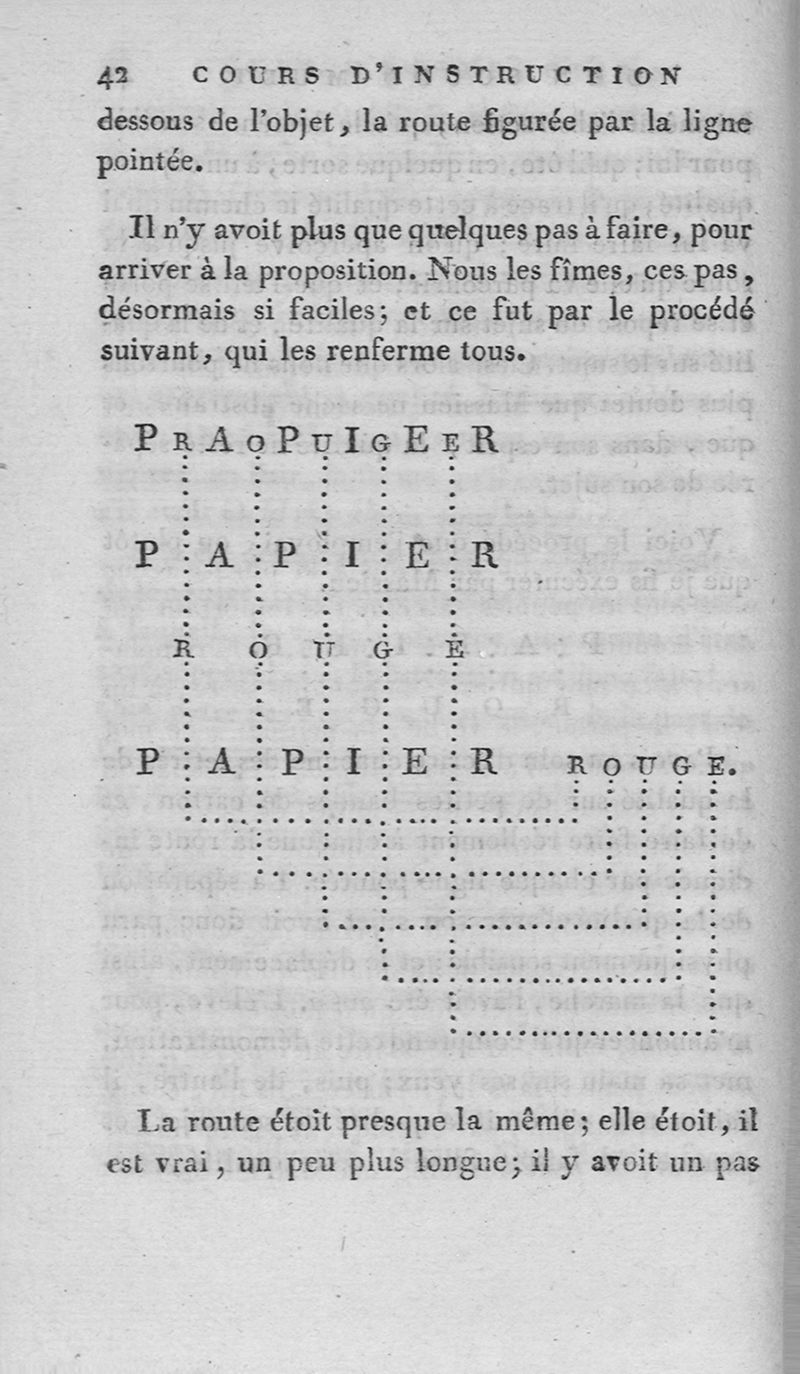 42 COURS D'INSTRUCTION

dessous de l'objet, la route figurée par la ligne pointée.

Il n'y avoit plus que quelques pas à faire, pour arriver à la proposition. Nous les fîmes, ces pas, désormais si faciles; et ce fut par le procédé suivant, qui les renferme tous.

PRAOPUIGEER

P A P I E R

R O U G E

P A P I E R ROUGE.

La route étoit presque la même; elle étoit, il est vrai, un peu plus longue; il y avoit un pas